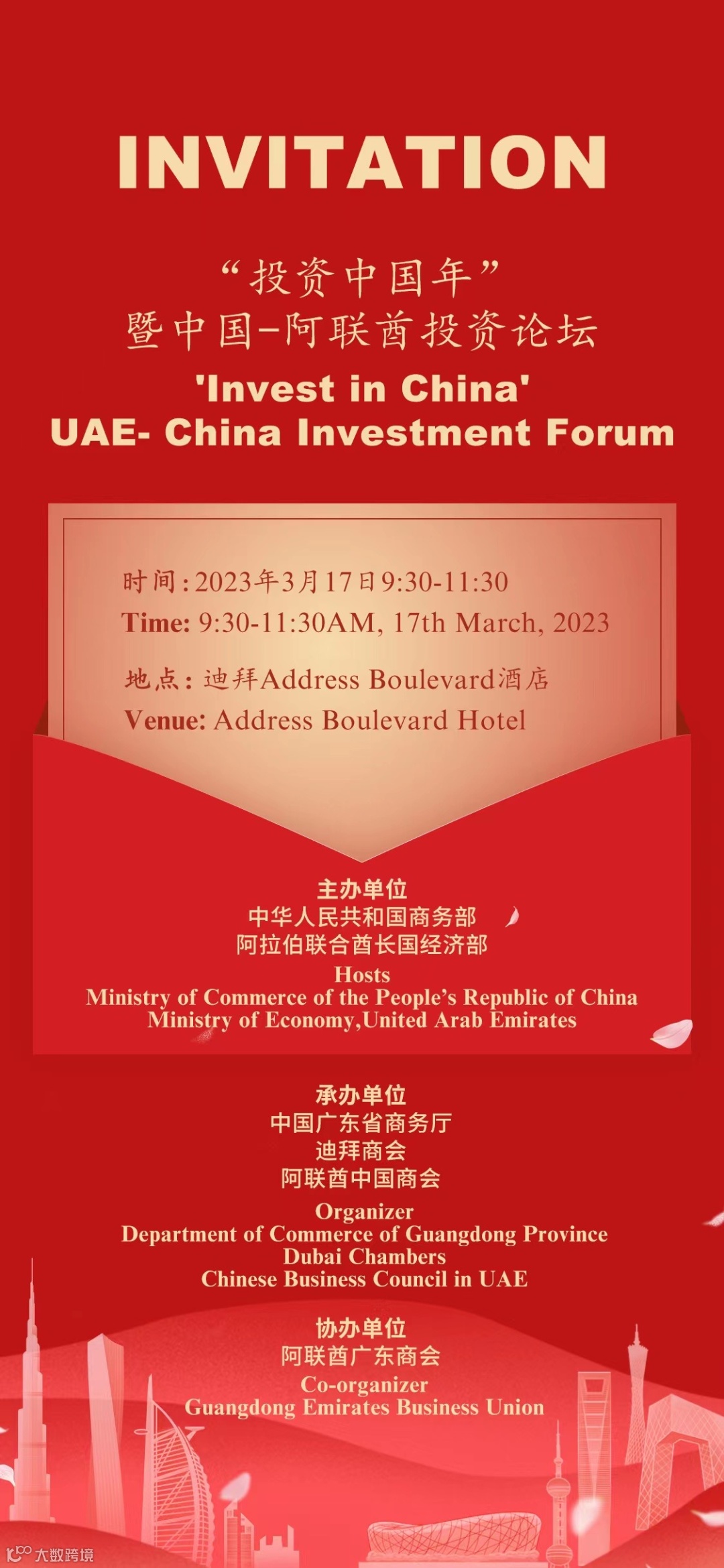 INVITATION

“投资中国年”
暨中国–阿联酋投资论坛
'Invest in China'
UAE- China Investment Forum

时间：2023年3月17日9:30-11:30
Time: 9:30-11:30AM, 17th March, 2023
地点：迪拜Address Boulevard酒店
Venue: Address Boulevard Hotel

主办单位
中华人民共和国商务部
阿拉伯联合酋长国经济部
Hosts
Ministry of Commerce of the People’s Republic of China
Ministry of Economy,United Arab Emirates

承办单位
中国广东省商务厅
迪拜商会
阿联酋中国商会
Organizer
Department of Commerce of Guangdong Province
Dubai Chambers
Chinese Business Council in UAE

协办单位
阿联酋广东商会
Co-organizer
Guangdong Emirates Business Union

大数跨境